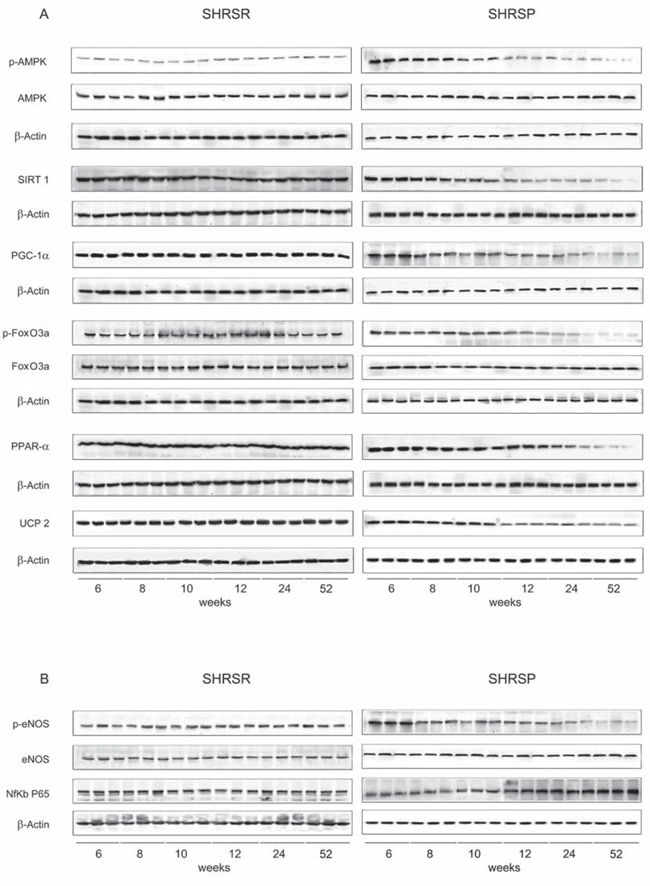 A

SHRSR

SHRSP

p-AMPK

AMPK

β-Actin

SIRT 1

β-Actin

PGC-1α

β-Actin

p-FoxO3a

FoxO3a

β-Actin

PPAR-α

β-Actin

UCP 2

β-Actin

6 8 10 12 24 52
weeks

6 8 10 12 24 52
weeks

B

SHRSR

SHRSP

p-eNOS

eNOS

NfKb P65

β-Actin

6 8 10 12 24 52
weeks

6 8 10 12 24 52
weeks